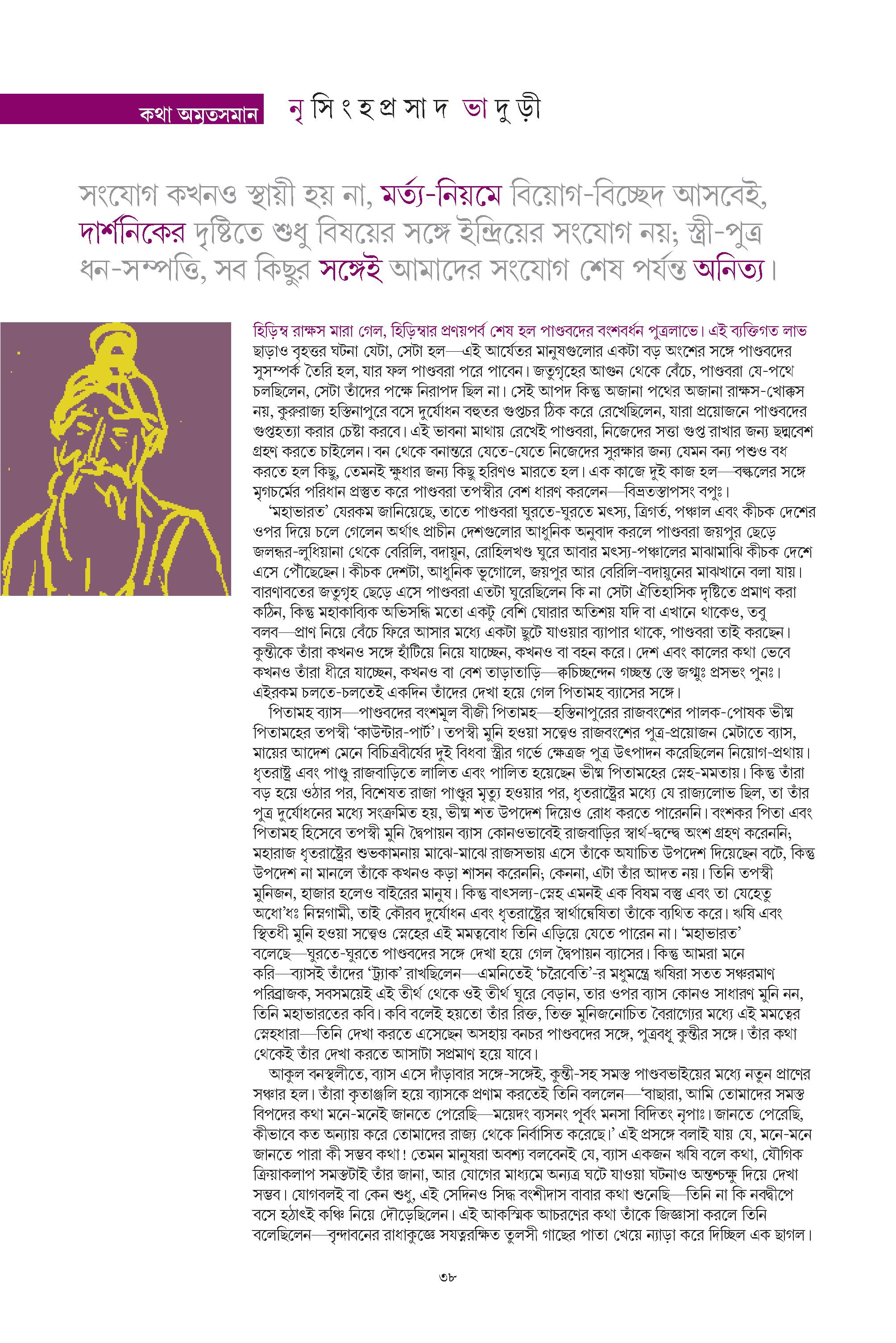 কথা অমৃতসমান নৃসিংহপ্রসাদ ভাদুড়ী

সংযোগ কখনও স্থায়ী হয় না, মর্ত্য-নিয়মে বিয়োগ-বিচ্ছেদ আসবেই, দার্শনিকের দৃষ্টিতে শুধু বিষয়ের সঙ্গে ইন্দ্রিয়ের সংযোগ নয়; স্ত্রী-পুত্র ধন-সম্পত্তি, সব কিছুর সঙ্গেই আমাদের সংযোগ শেষ পর্যন্ত অনিত্য।

হিড়িম্ব রাক্ষস মারা গেল, হিড়িম্বার প্রণয়পর্ব শেষ হল পাণ্ডবদের বংশবর্ধন পুত্রলাভে। এই ব্যক্তিগত লাভ ছাড়াও বৃহত্তর ঘটনা যেটা, সেটা হল—এই আর্যেতর মানুষগুলোর একটা বড় অংশের সঙ্গে পাণ্ডবদের সুসম্পর্ক তৈরি হল, যার ফল পাণ্ডবরা পরে পাবেন। জতুগৃহের আগুন থেকে বেঁচে, পাণ্ডবরা যে-পথে চলছিলেন, সেটা তাঁদের পক্ষে নিরাপদ ছিল না। সেই আপদ কিন্তু অজানা পথের অজানা রাক্ষস-খোক্কস নয়, কুরুরাজ্য হস্তিনাপুরে বসে দুর্যোধন বহুতর গুপ্তচর ঠিক করে রেখেছিলেন, যারা প্রয়োজনে পাণ্ডবদের গুপ্তহত্যা করার চেষ্টা করবে। এই ভাবনা মাথায় রেখেই পাণ্ডবরা, নিজেদের সত্তা গুপ্ত রাখার জন্য ছদ্মবেশ গ্রহণ করতে চাইলেন। বন থেকে বনান্তরে যেতে-যেতে নিজেদের সুরক্ষার জন্য যেমন বন্য পশুও বধ করতে হল কিছু, তেমনই ক্ষুধার জন্য কিছু হরিণও মারতে হল। এক কাজে দুই কাজ হল—বল্কলের সঙ্গে মৃগচর্মের পরিধান প্রস্তুত করে পাণ্ডবরা তপস্বীর বেশ ধারণ করলেন—বিভ্রতস্তাপসং বপুঃ।

'মহাভারত' যেরকম জানিয়েছে, তাতে পাণ্ডবরা ঘুরতে-ঘুরতে মৎস্য, ত্রিগর্ত, পঞ্চাল এবং কীচক দেশের ওপর দিয়ে চলে গেলেন অর্থাৎ প্রাচীন দেশগুলোর আধুনিক অনুবাদ করলে পাণ্ডবরা জয়পুর ছেড়ে জলন্ধর-লুধিয়ানা থেকে বেরিলি, বদায়ুন, রোহিলখণ্ড ঘুরে আবার মৎস্য-পঞ্চালের মাঝামাঝি কীচক দেশে এসে পৌঁছেছেন। কীচক দেশটা, আধুনিক ভূগোলে, জয়পুর আর বেরিলি-বদায়ুনের মাঝখানে বলা যায়। বারণাবতের জতুগৃহ ছেড়ে এসে পাণ্ডবরা এতটা ঘুরেছিলেন কি না সেটা ঐতিহাসিক দৃষ্টিতে প্রমাণ করা কঠিন, কিন্তু মহাকাব্যিক অভিসন্ধি মতো একটু বেশি ঘোরার অতিশয় যদি বা এখানে থাকেও, তবু বলব—প্রাণ নিয়ে বেঁচে ফিরে আসার মধ্যে একটা ছুটে যাওয়ার ব্যাপার থাকে, পাণ্ডবরা তাই করছেন। কুন্তীকে তাঁরা কখনও সঙ্গে হাঁটিয়ে নিয়ে যাচ্ছেন, কখনও বা বহন করে। দেশ এবং কালের কথা ভেবে কখনও তাঁরা ধীরে যাচ্ছেন, কখনও বা বেশ তাড়াতাড়ি—ক্বচিচ্ছন্দেন গচ্ছন্ত স্তে জগ্মুঃ প্রসভং পুনঃ। এইরকম চলতে-চলতেই একদিন তাঁদের দেখা হয়ে গেল পিতামহ ব্যাসের সঙ্গে।

পিতামহ ব্যাস—পাণ্ডবদের বংশমূল বীজী পিতামহ—হস্তিনাপুরের রাজবংশের পালক-পোষক ভীষ্ম পিতামহের তপস্বী 'কাউন্টার-পার্ট'। তপস্বী মুনি হওয়া সত্ত্বেও রাজবংশের পুত্র-প্রয়োজন মেটাতে ব্যাস, মায়ের আদেশ মেনে বিচিত্রবীর্যের দুই বিধবা স্ত্রীর গর্ভে ক্ষেত্রজ পুত্র উৎপাদন করেছিলেন নিয়োগ-প্রথায়। ধৃতরাষ্ট্র এবং পাণ্ডু রাজবাড়িতে লালিত এবং পালিত হয়েছেন ভীষ্ম পিতামহের স্নেহ-মমতায়। কিন্তু তাঁরা বড় হয়ে ওঠার পর, বিশেষত রাজা পাণ্ডুর মৃত্যু হওয়ার পর, ধৃতরাষ্ট্রের মধ্যে যে রাজ্যলোভ ছিল, তা তাঁর পুত্র দুর্যোধনের মধ্যে সংক্রমিত হয়, ভীষ্ম শত উপদেশ দিয়েও রোধ করতে পারেননি। বংশকর পিতা এবং পিতামহ হিসেবে তপস্বী মুনি দ্বৈপায়ন ব্যাস কোনওভাবেই রাজবাড়ির স্বার্থ-দ্বন্দ্বে অংশ গ্রহণ করেননি; মহারাজ ধৃতরাষ্ট্রের শুভকামনায় মাঝে-মাঝে রাজসভায় এসে তাঁকে অযাচিত উপদেশ দিয়েছেন বটে, কিন্তু উপদেশ না মানলে তাঁকে কখনও কড়া শাসন করেননি; কেননা, এটা তাঁর আদত নয়। তিনি তপস্বী মুনিজন, হাজার হলেও বাইরের মানুষ। কিন্তু বাৎসল্য-স্নেহ এমনই এক বিষম বস্তু এবং তা যেহেতু অধো'ধঃ নিম্নগামী, তাই কৌরব দুর্যোধন এবং ধৃতরাষ্ট্রের স্বার্থান্বেষিতা তাঁকে ব্যথিত করে। ঋষি এবং স্থিতধী মুনি হওয়া সত্ত্বেও স্নেহের এই মমত্ববোধ তিনি এড়িয়ে যেতে পারেন না। 'মহাভারত' বলেছে—ঘুরতে-ঘুরতে পাণ্ডবদের সঙ্গে দেখা হয়ে গেল দ্বৈপায়ন ব্যাসের। কিন্তু আমরা মনে করি—ব্যাসই তাঁদের 'ট্র্যাক' রাখছিলেন—এমনিতেই 'চরৈবেতি'-র মধুমন্ত্রে ঋষিরা সতত সঞ্চরমাণ পরিব্রাজক, সবসময়েই এই তীর্থ থেকে ওই তীর্থ ঘুরে বেড়ান, তার ওপর ব্যাস কোনও সাধারণ মুনি নন, তিনি মহাভারতের কবি। কবি বলেই হয়তো তাঁর রিক্ত, তিক্ত মুনিজনোচিত বৈরাগ্যের মধ্যে এই মমত্বের স্নেহধারা—তিনি দেখা করতে এসেছেন অসহায় বনচর পাণ্ডবদের সঙ্গে, পুত্রবধূ কুন্তীর সঙ্গে। তাঁর কথা থেকেই তাঁর দেখা করতে আসাটা সপ্রমাণ হয়ে যাবে।

আকুল বনস্থলীতে, ব্যাস এসে দাঁড়াবার সঙ্গে-সঙ্গেই, কুন্তী-সহ সমস্ত পাণ্ডবভাইয়ের মধ্যে নতুন প্রাণের সঞ্চার হল। তাঁরা কৃতাঞ্জলি হয়ে ব্যাসকে প্রণাম করতেই তিনি বললেন—'বাছারা, আমি তোমাদের সমস্ত বিপদের কথা মনে-মনেই জানতে পেরেছি—ময়েদং ব্যসনং পূর্বং মনসা বিদিতং নৃপাঃ। জানতে পেরেছি, কীভাবে কত অন্যায় করে তোমাদের রাজ্য থেকে নির্বাসিত করেছে।' এই প্রসঙ্গে বলাই যায় যে, মনে-মনে জানতে পারা কী সম্ভব কথা! তেমন মানুষরা অবশ্য বলবেনই যে, ব্যাস একজন ঋষি বলে কথা, যৌগিক ক্রিয়াকলাপ সমস্তটাই তাঁর জানা, আর যোগের মাধ্যমে অন্যত্র ঘটে যাওয়া ঘটনাও অন্তশ্চক্ষু দিয়ে দেখা সম্ভব। যোগবলই বা কেন শুধু, এই সেদিনও সিদ্ধ বংশীদাস বাবার কথা শুনেছি—তিনি না কি নবদ্বীপে বসে হঠাৎই কঞ্চি নিয়ে দৌড়েছিলেন। এই আকস্মিক আচরণের কথা তাঁকে জিজ্ঞাসা করলে তিনি বলেছিলেন—বৃন্দাবনের রাধাকুঞ্জে সযত্নরক্ষিত তুলসী গাছের পাতা খেয়ে ন্যাড়া করে দিচ্ছিল এক ছাগল।

৩৮